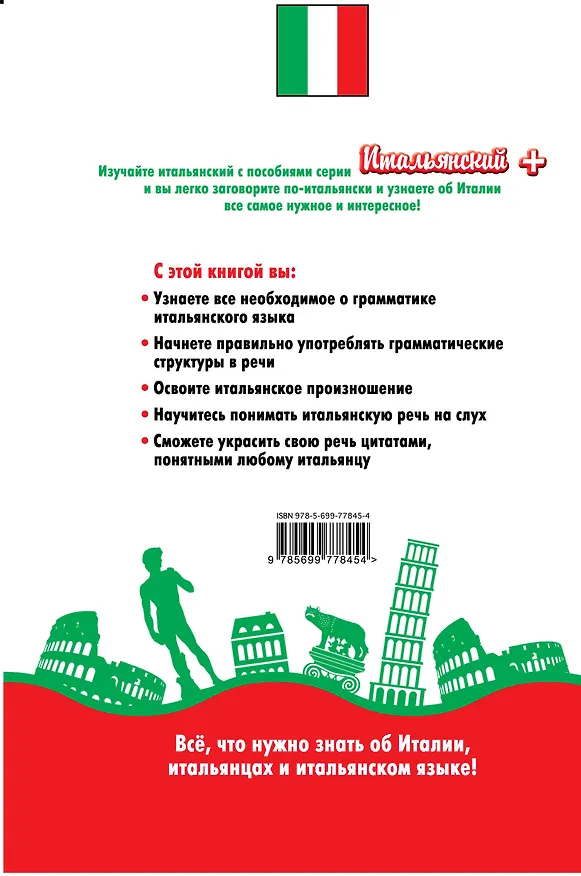 Изучайте итальянский с пособиями серии Итальянский +
и вы легко заговорите по-итальянски и узнаете об Италии все самое нужное и интересное!

С этой книгой вы:

• Узнаете все необходимое о грамматике итальянского языка

• Начнете правильно употреблять грамматические структуры в речи

• Освоите итальянское произношение

• Научитесь понимать итальянскую речь на слух

• Сможете украсить свою речь цитатами, понятными любому итальянцу

ISBN 978-5-699-77845-4

9 785699 778454 >

Всё, что нужно знать об Италии, итальянцах и итальянском языке!